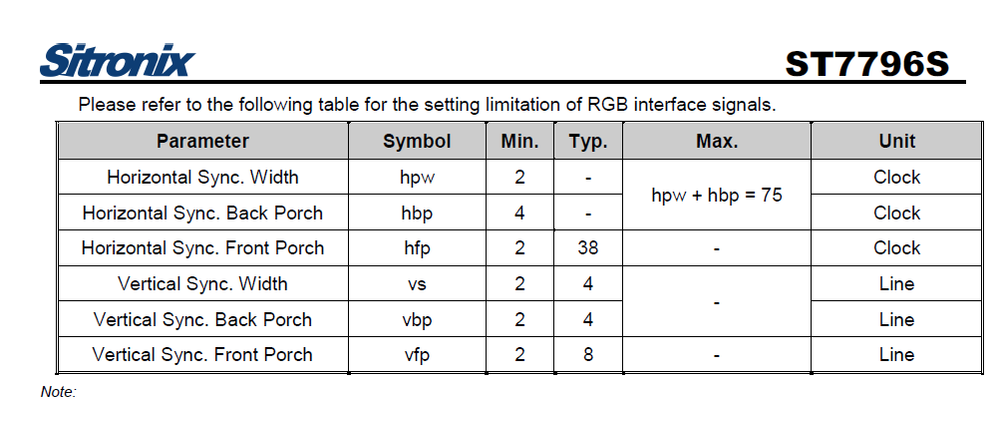 Sitronix

ST7796S

Please refer to the following table for the setting limitation of RGB interface signals.

| Parameter | Symbol | Min. | Typ. | Max. | Unit |
|---|---|---|---|---|---|
| Horizontal Sync. Width | hpw | 2 | - | hpw + hbp = 75 | Clock |
| Horizontal Sync. Back Porch | hbp | 4 | - | | Clock |
| Horizontal Sync. Front Porch | hfp | 2 | 38 | - | Clock |
| Vertical Sync. Width | vs | 2 | 4 | - | Line |
| Vertical Sync. Back Porch | vbp | 2 | 4 | | Line |
| Vertical Sync. Front Porch | vfp | 2 | 8 | - | Line |

Note: